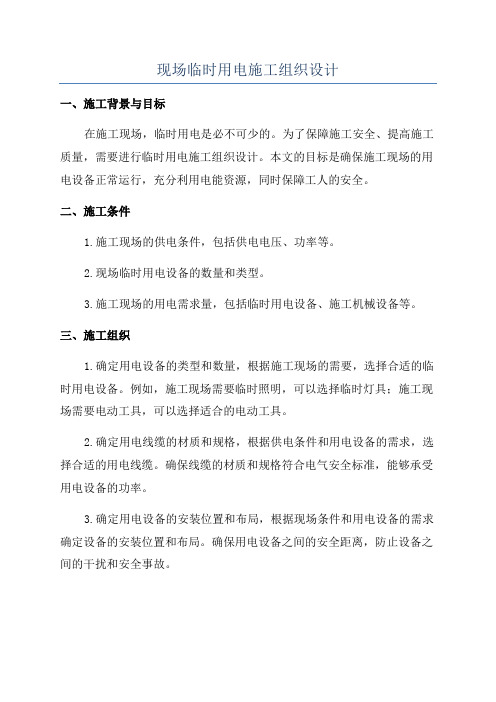 现场临时用电施工组织设计

一、施工背景与目标

在施工现场，临时用电是必不可少的。为了保障施工安全、提高施工质量，需要进行临时用电施工组织设计。本文的目标是确保施工现场的用电设备正常运行，充分利用电能资源，同时保障工人的安全。

二、施工条件

1.施工现场的供电条件，包括供电电压、功率等。

2.现场临时用电设备的数量和类型。

3.施工现场的用电需求量，包括临时用电设备、施工机械设备等。

三、施工组织

1.确定用电设备的类型和数量，根据施工现场的需要，选择合适的临时用电设备。例如，施工现场需要临时照明，可以选择临时灯具；施工现场需要电动工具，可以选择适合的电动工具。

2.确定用电线缆的材质和规格，根据供电条件和用电设备的需求，选择合适的用电线缆。确保线缆的材质和规格符合电气安全标准，能够承受用电设备的功率。

3.确定用电设备的安装位置和布局，根据现场条件和用电设备的需求确定设备的安装位置和布局。确保用电设备之间的安全距离，防止设备之间的干扰和安全事故。